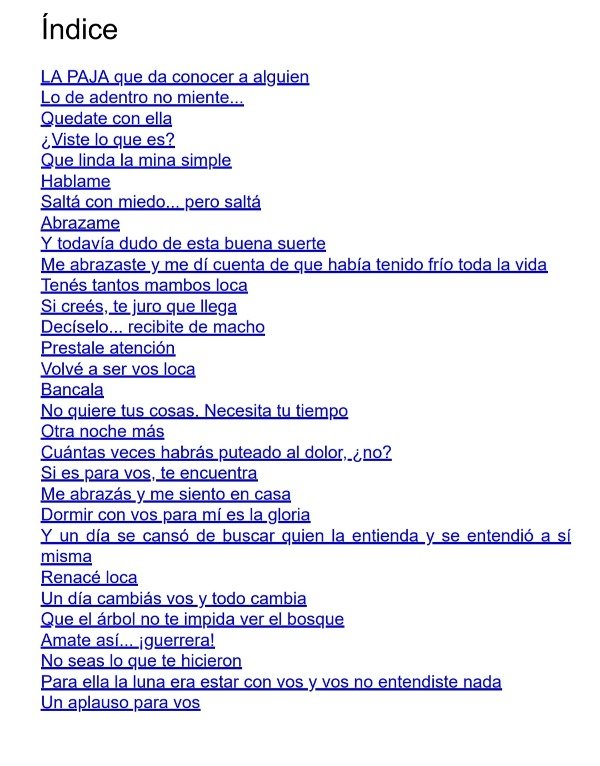 Índice

LA PAJA que da conocer a alguien
Lo de adentro no miente...
Quedate con ella
¿Viste lo que es?
Que linda la mina simple
Hablame
Saltá con miedo... pero saltá
Abrazame
Y todavía dudo de esta buena suerte
Me abrazaste y me dí cuenta de que había tenido frío toda la vida
Tenés tantos mambos loca
Si creés, te juro que llega
Decíselo... recibite de macho
Prestale atención
Volvé a ser vos loca
Bancala
No quiere tus cosas. Necesita tu tiempo
Otra noche más
Cuántas veces habrás puteado al dolor, ¿no?
Si es para vos, te encuentra
Me abrazás y me siento en casa
Dormir con vos para mí es la gloria
Y un día se cansó de buscar quien la entienda y se entendió a sí misma
Renacé loca
Un día cambiás vos y todo cambia
Que el árbol no te impida ver el bosque
Amate así... ¡guerrera!
No seas lo que te hicieron
Para ella la luna era estar con vos y vos no entendiste nada
Un aplauso para vos